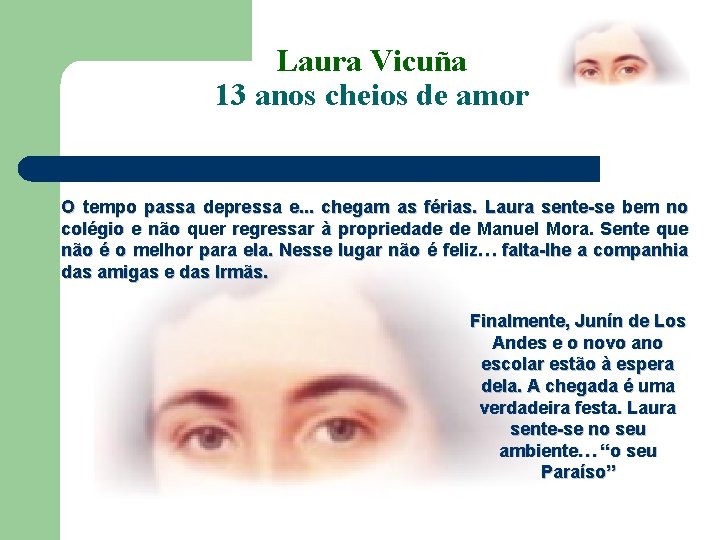 Laura Vicuña
13 anos cheios de amor

O tempo passa depressa e... chegam as férias. Laura sente-se bem no colégio e não quer regressar à propriedade de Manuel Mora. Sente que não é o melhor para ela. Nesse lugar não é feliz… falta-lhe a companhia das amigas e das Irmãs.

Finalmente, Junín de Los Andes e o novo ano escolar estão à espera dela. A chegada é uma verdadeira festa. Laura sente-se no seu ambiente… “o seu Paraíso”